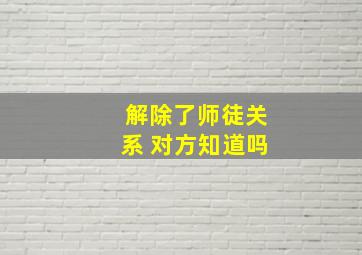 解除了师徒关系 对方知道吗